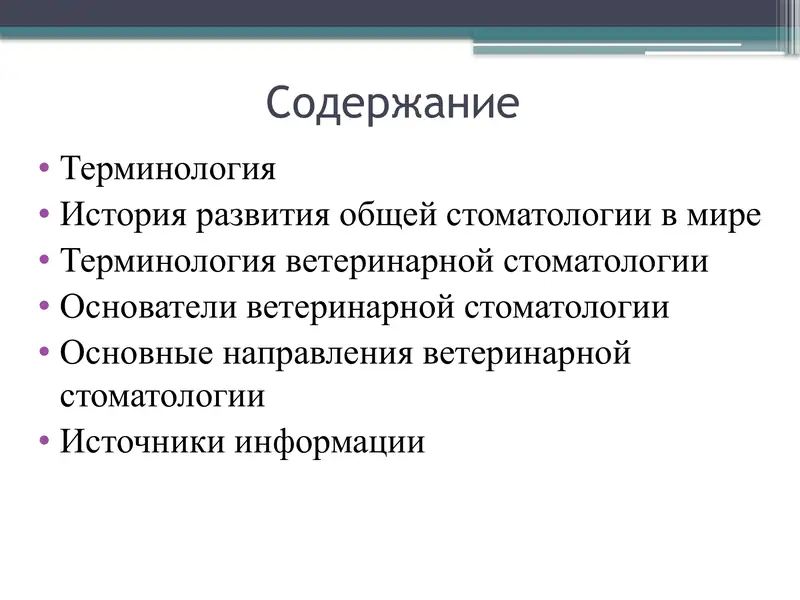 Содержание

• Терминология
• История развития общей стоматологии в мире
• Терминология ветеринарной стоматологии
• Основатели ветеринарной стоматологии
• Основные направления ветеринарной стоматологии
• Источники информации